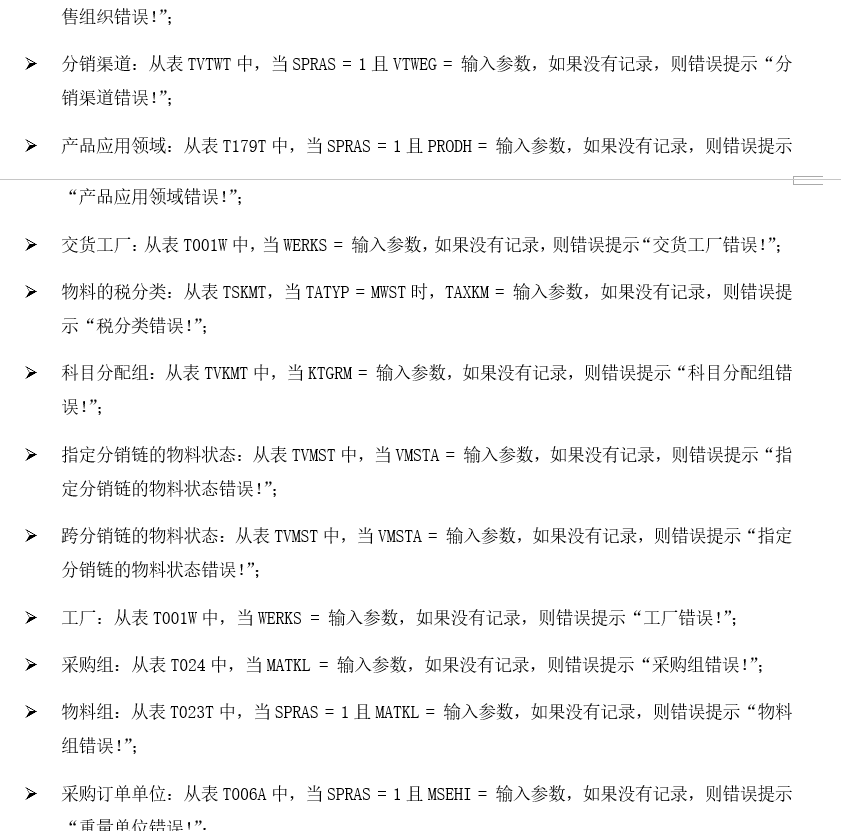 售组织错误!”;

➢ 分销渠道：从表 TVTWT 中，当 SPRAS = 1 且 VTWEG = 输入参数，如果没有记录，则错误提示“分销渠道错误!”;

➢ 产品应用领域：从表 T179T 中，当 SPRAS = 1 且 PRODH = 输入参数，如果没有记录，则错误提示“产品应用领域错误!”;

➢ 交货工厂：从表 T001W 中，当 WERKS = 输入参数，如果没有记录，则错误提示“交货工厂错误!”;

➢ 物料的税分类：从表 TSKMT，当 TATYP = MWST 时，TAXKM = 输入参数，如果没有记录，则错误提示“税分类错误!”;

➢ 科目分配组：从表 TVKMT 中，当 KTGRM = 输入参数，如果没有记录，则错误提示“科目分配组错误!”;

➢ 指定分销链的物料状态：从表 TVMST 中，当 VMSTA = 输入参数，如果没有记录，则错误提示“指定分销链的物料状态错误!”;

➢ 跨分销链的物料状态：从表 TVMST 中，当 VMSTA = 输入参数，如果没有记录，则错误提示“指定分销链的物料状态错误!”;

➢ 工厂：从表 T001W 中，当 WERKS = 输入参数，如果没有记录，则错误提示“工厂错误!”;

➢ 采购组：从表 T024 中，当 MATKL = 输入参数，如果没有记录，则错误提示“采购组错误!”;

➢ 物料组：从表 T023T 中，当 SPRAS = 1 且 MATKL = 输入参数，如果没有记录，则错误提示“物料组错误!”;

➢ 采购订单单位：从表 T006A 中，当 SPRAS = 1 且 MSEHI = 输入参数，如果没有记录，则错误提示“重量单位错误!”;